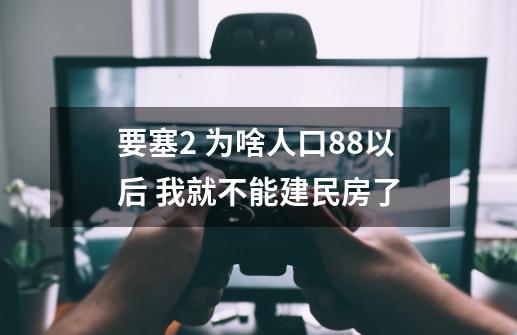 要塞2 为啥人口88以后 我就不能建民房了